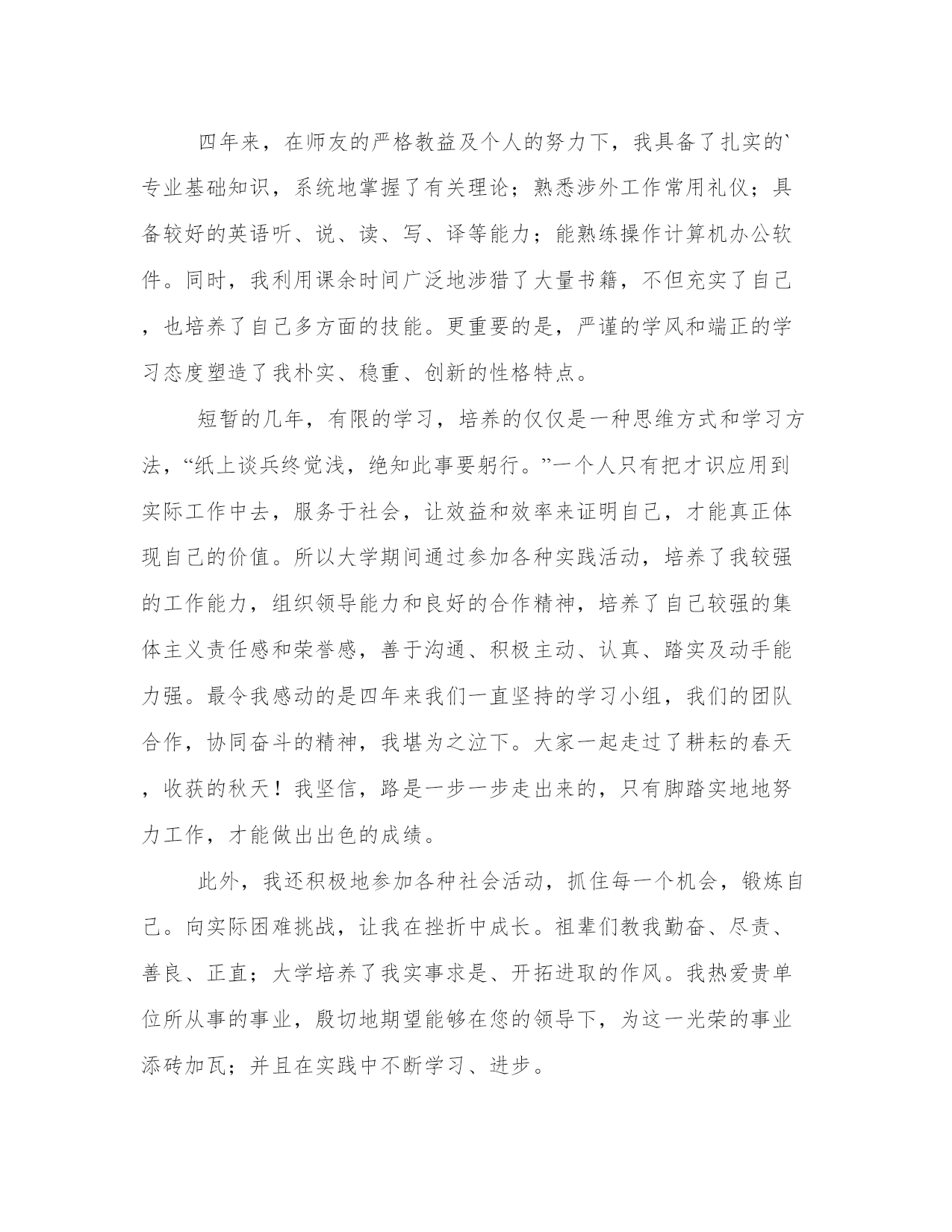 四年来，在师友的严格教益及个人的努力下，我具备了扎实的`专业基础知识，系统地掌握了有关理论；熟悉涉外工作常用礼仪；具备较好的英语听、说、读、写、译等能力；能熟练操作计算机办公软件。同时，我利用课余时间广泛地涉猎了大量书籍，不但充实了自己，也培养了自己多方面的技能。更重要的是，严谨的学风和端正的学习态度塑造了我朴实、稳重、创新的性格特点。

短暂的几年，有限的学习，培养的仅仅是一种思维方式和学习方法，“纸上谈兵终觉浅，绝知此事要躬行。”一个人只有把才识应用到实际工作中去，服务于社会，让效益和效率来证明自己，才能真正体现自己的价值。所以大学期间通过参加各种实践活动，培养了我较强的工作能力，组织领导能力和良好的合作精神，培养了自己较强的集体主义责任感和荣誉感，善于沟通、积极主动、认真、踏实及动手能力强。最令我感动的是四年来我们一直坚持的学习小组，我们的团队合作，协同奋斗的精神，我堪为之泣下。大家一起走过了耕耘的春天，收获的秋天！我坚信，路是一步一步走出来的，只有脚踏实地地努力工作，才能做出出色的成绩。

此外，我还积极地参加各种社会活动，抓住每一个机会，锻炼自己。向实际困难挑战，让我在挫折中成长。祖辈们教我勤奋、尽责、善良、正直；大学培养了我实事求是、开拓进取的作风。我热爱贵单位所从事的事业，殷切地期望能够在您的领导下，为这一光荣的事业添砖加瓦；并且在实践中不断学习、进步。